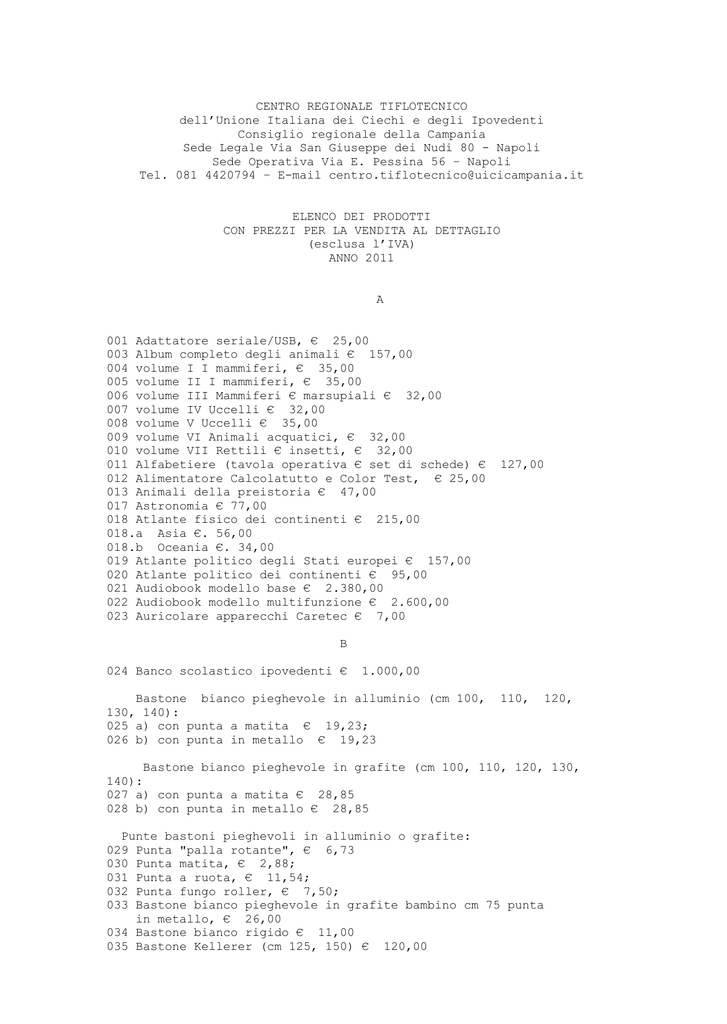 CENTRO REGIONALE TIFLOTECNICO
dell'Unione Italiana dei Ciechi e degli Ipovedenti
Consiglio regionale della Campania
Sede Legale Via San Giuseppe dei Nudi 80 - Napoli
Sede Operativa Via E. Pessina 56 – Napoli
Tel. 081 4420794 – E-mail centro.tiflotecnico@uicicampania.it

ELENCO DEI PRODOTTI
CON PREZZI PER LA VENDITA AL DETTAGLIO
(esclusa l'IVA)
ANNO 2011

A

001 Adattatore seriale/USB, € 25,00
003 Album completo degli animali € 157,00
004 volume I I mammiferi, € 35,00
005 volume II I mammiferi, € 35,00
006 volume III Mammiferi € marsupiali € 32,00
007 volume IV Uccelli € 32,00
008 volume V Uccelli € 35,00
009 volume VI Animali acquatici, € 32,00
010 volume VII Rettili € insetti, € 32,00
011 Alfabetiere (tavola operativa € set di schede) € 127,00
012 Alimentatore Calcolatutto e Color Test, € 25,00
013 Animali della preistoria € 47,00
017 Astronomia € 77,00
018 Atlante fisico dei continenti € 215,00
018.a Asia €. 56,00
018.b Oceania €. 34,00
019 Atlante politico degli Stati europei € 157,00
020 Atlante politico dei continenti € 95,00
021 Audiobook modello base € 2.380,00
022 Audiobook modello multifunzione € 2.600,00
023 Auricolare apparecchi Caretec € 7,00

B

024 Banco scolastico ipovedenti € 1.000,00

Bastone bianco pieghevole in alluminio (cm 100, 110, 120, 130, 140):
025 a) con punta a matita € 19,23;
026 b) con punta in metallo € 19,23

Bastone bianco pieghevole in grafite (cm 100, 110, 120, 130, 140):
027 a) con punta a matita € 28,85
028 b) con punta in metallo € 28,85

Punte bastoni pieghevoli in alluminio o grafite:
029 Punta "palla rotante", € 6,73
030 Punta matita, € 2,88;
031 Punta a ruota, € 11,54;
032 Punta fungo roller, € 7,50;
033 Bastone bianco pieghevole in grafite bambino cm 75 punta in metallo, € 26,00
034 Bastone bianco rigido € 11,00
035 Bastone Kellerer (cm 125, 150) € 120,00